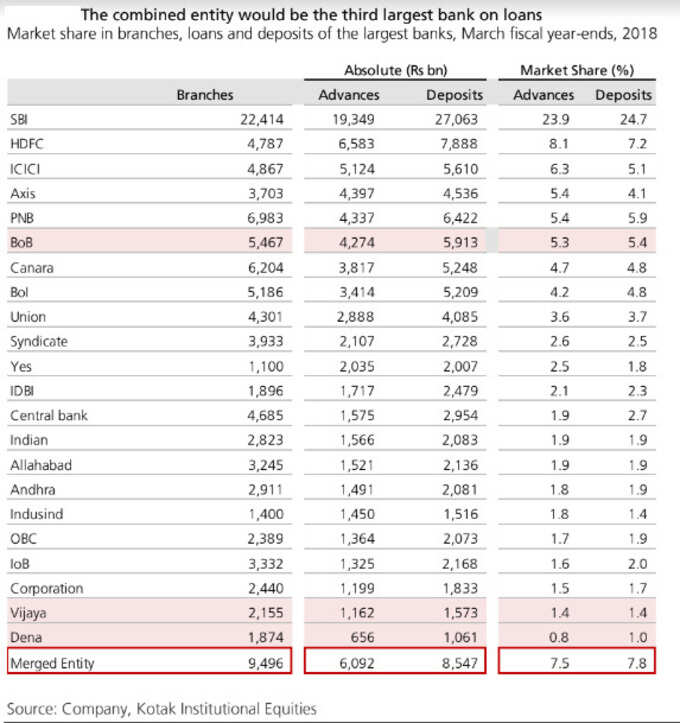 The combined entity would be the third largest bank on loans
Market share in branches, loans and deposits of the largest banks, March fiscal year-ends, 2018

| | | Absolute (Rs bn) | | Market Share (%) | |
|---|---|---|---|---|---|
| | Branches | Advances | Deposits | Advances | Deposits |
| SBI | 22,414 | 19,349 | 27,063 | 23.9 | 24.7 |
| HDFC | 4,787 | 6,583 | 7,888 | 8.1 | 7.2 |
| ICICI | 4,867 | 5,124 | 5,610 | 6.3 | 5.1 |
| Axis | 3,703 | 4,397 | 4,536 | 5.4 | 4.1 |
| PNB | 6,983 | 4,337 | 6,422 | 5.4 | 5.9 |
| BoB | 5,467 | 4,274 | 5,913 | 5.3 | 5.4 |
| Canara | 6,204 | 3,817 | 5,248 | 4.7 | 4.8 |
| BoI | 5,186 | 3,414 | 5,209 | 4.2 | 4.8 |
| Union | 4,301 | 2,888 | 4,085 | 3.6 | 3.7 |
| Syndicate | 3,933 | 2,107 | 2,728 | 2.6 | 2.5 |
| Yes | 1,100 | 2,035 | 2,007 | 2.5 | 1.8 |
| IDBI | 1,896 | 1,717 | 2,479 | 2.1 | 2.3 |
| Central bank | 4,685 | 1,575 | 2,954 | 1.9 | 2.7 |
| Indian | 2,823 | 1,566 | 2,083 | 1.9 | 1.9 |
| Allahabad | 3,245 | 1,521 | 2,136 | 1.9 | 1.9 |
| Andhra | 2,911 | 1,491 | 2,081 | 1.8 | 1.9 |
| Indusind | 1,400 | 1,450 | 1,516 | 1.8 | 1.4 |
| OBC | 2,389 | 1,364 | 2,073 | 1.7 | 1.9 |
| IoB | 3,332 | 1,325 | 2,168 | 1.6 | 2.0 |
| Corporation | 2,440 | 1,199 | 1,833 | 1.5 | 1.7 |
| Vijaya | 2,155 | 1,162 | 1,573 | 1.4 | 1.4 |
| Dena | 1,874 | 656 | 1,061 | 0.8 | 1.0 |
| Merged Entity | 9,496 | 6,092 | 8,547 | 7.5 | 7.8 |

Source: Company, Kotak Institutional Equities